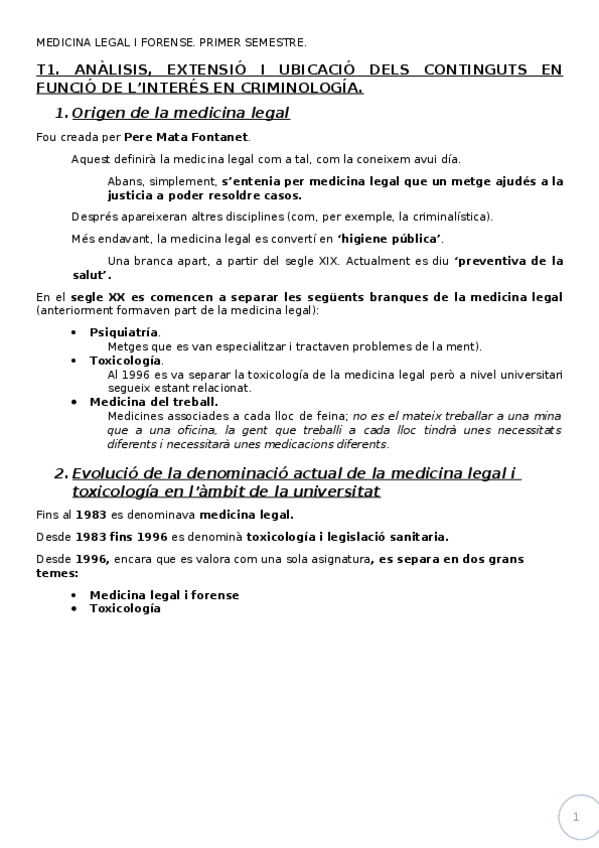 MEDICINA LEGAL I FORENSE. PRIMER SEMESTRE.

T1. ANÀLISIS, EXTENSIÓ I UBICACIÓ DELS CONTINGUTS EN FUNCIÓ DE L'INTERÉS EN CRIMINOLOGÍA.

1. Origen de la medicina legal

Fou creada per Pere Mata Fontanet.

Aquest definirà la medicina legal com a tal, com la coneixem avui día.

Abans, simplement, s'entenia per medicina legal que un metge ajudés a la justicia a poder resoldre casos.

Després apareixeran altres disciplines (com, per exemple, la criminalística).

Més endavant, la medicina legal es convertí en 'higiene pública'.

Una branca apart, a partir del segle XIX. Actualment es diu 'preventiva de la salut'.

En el segle XX es comencen a separar les següents branques de la medicina legal (anteriorment formaven part de la medicina legal):

• Psiquiatría.
Metges que es van especialitzar i tractaven problemes de la ment).
• Toxicología.
Al 1996 es va separar la toxicología de la medicina legal però a nivel universitari segueix estant relacionat.
• Medicina del treball.
Medicines associades a cada lloc de feina; no es el mateix treballar a una mina que a una oficina, la gent que treballi a cada lloc tindrà unes necessitats diferents i necessitarà unes medicacions diferents.

2. Evolució de la denominació actual de la medicina legal i toxicología en l'àmbit de la universitat

Fins al 1983 es denominava medicina legal.

Desde 1983 fins 1996 es denominà toxicología i legislació sanitaria.

Desde 1996, encara que es valora com una sola asignatura, es separa en dos grans temes:

• Medicina legal i forense
• Toxicología

1